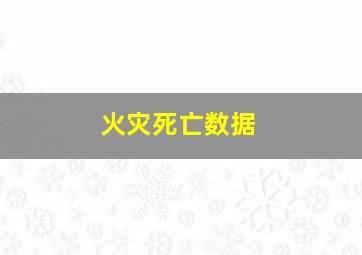 火灾死亡数据